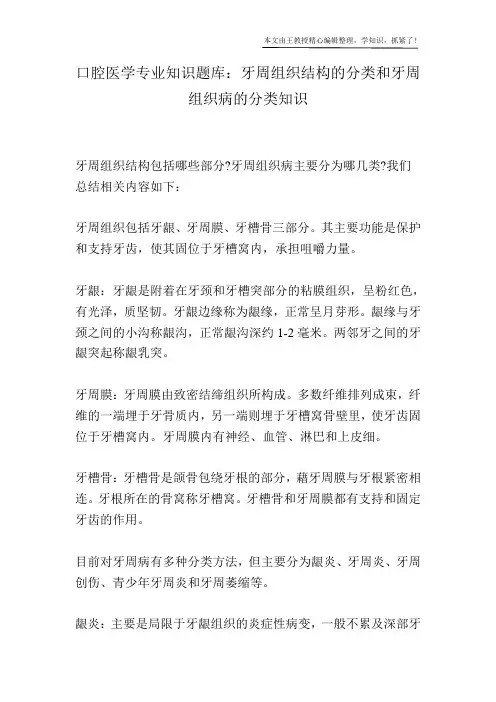 本文由王教授精心编辑整理，学知识，抓紧了！

口腔医学专业知识题库：牙周组织结构的分类和牙周组织病的分类知识

牙周组织结构包括哪些部分?牙周组织病主要分为哪几类?我们总结相关内容如下：

牙周组织包括牙龈、牙周膜、牙槽骨三部分。其主要功能是保护和支持牙齿，使其固位于牙槽窝内，承担咀嚼力量。

牙龈：牙龈是附着在牙颈和牙槽突部分的粘膜组织，呈粉红色，有光泽，质坚韧。牙龈边缘称为龈缘，正常呈月芽形。龈缘与牙颈之间的小沟称龈沟，正常龈沟深约 1-2 毫米。两邻牙之间的牙龈突起称龈乳突。

牙周膜：牙周膜由致密结缔组织所构成。多数纤维排列成束，纤维的一端埋于牙骨质内，另一端则埋于牙槽窝骨壁里，使牙齿固位于牙槽窝内。牙周膜内有神经、血管、淋巴和上皮细。

牙槽骨：牙槽骨是颌骨包绕牙根的部分，藉牙周膜与牙根紧密相连。牙根所在的骨窝称牙槽窝。牙槽骨和牙周膜都有支持和固定牙齿的作用。

目前对牙周病有多种分类方法，但主要分为龈炎、牙周炎、牙周创伤、青少年牙周炎和牙周萎缩等。

龈炎：主要是局限于牙龈组织的炎症性病变，一般不累及深部牙